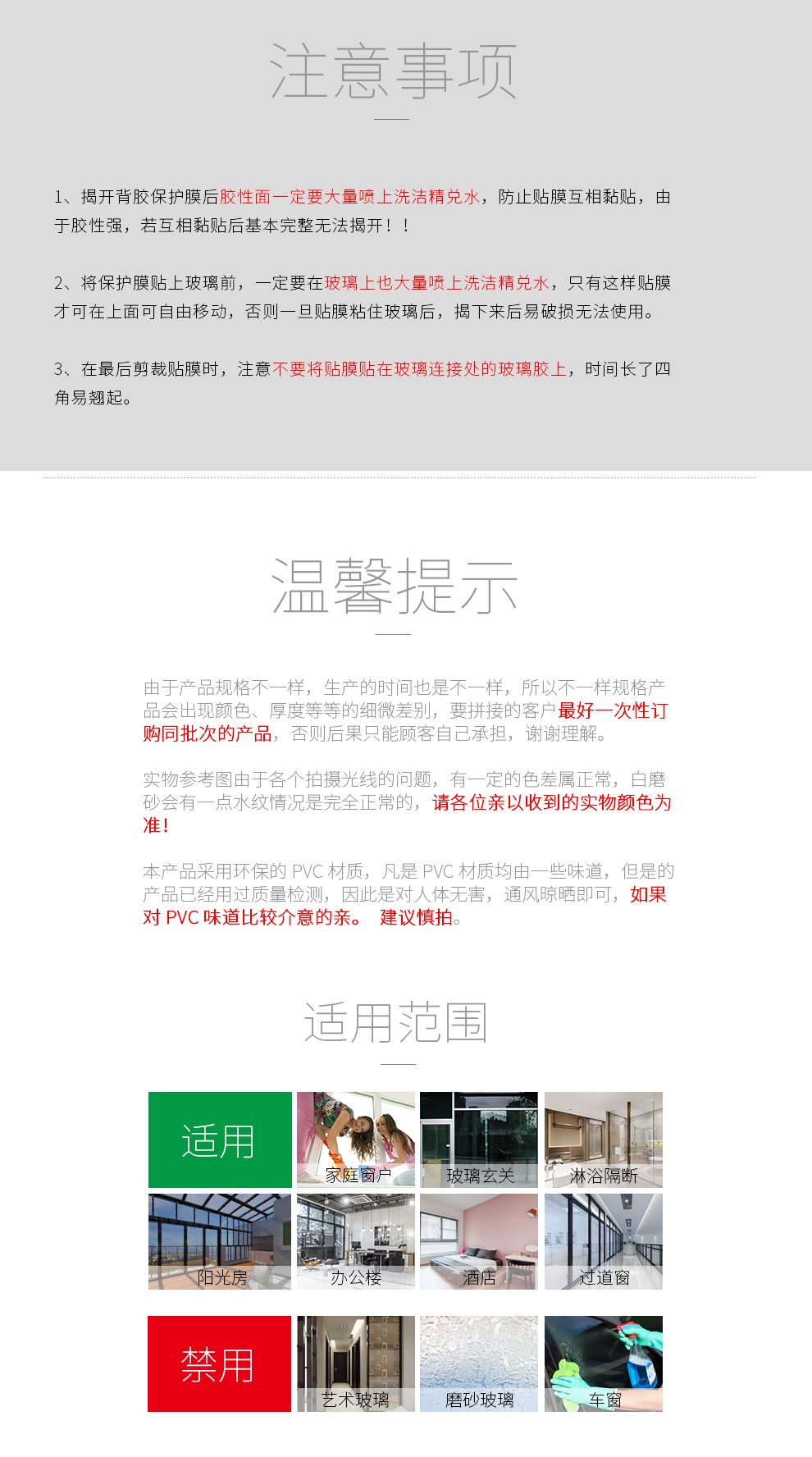 注意事项

1、揭开背胶保护膜后胶性面一定要大量喷上洗洁精兑水，防止贴膜互相黏贴，由于胶性强，若互相黏贴后基本完整无法揭开！！

2、将保护膜贴上玻璃前，一定要在玻璃上也大量喷上洗洁精兑水，只有这样贴膜才可在上面可自由移动，否则一旦贴膜粘住玻璃后，揭下来后易破损无法使用。

3、在最后剪裁贴膜时，注意不要将贴膜贴在玻璃连接处的玻璃胶上，时间长了四角易翘起。

温馨提示

由于产品规格不一样，生产的时间也是不一样，所以不一样规格产品会出现颜色、厚度等等的细微差别，要拼接的客户最好一次性订购同批次的产品，否则后果只能顾客自己承担，谢谢理解。

实物参考图由于各个拍摄光线的问题，有一定的色差属正常，白磨砂会有一点水纹情况是完全正常的，请各位亲以收到的实物颜色为准！

本产品采用环保的PVC材质，凡是PVC材质均由一些味道，但是的产品已经用过质量检测，因此是对人体无害，通风晾晒即可，如果对PVC味道比较介意的亲。 建议慎拍。

适用范围

适用
家庭窗户
玻璃玄关
淋浴隔断
阳光房
办公楼
酒店
过道窗

禁用
艺术玻璃
磨砂玻璃
车窗